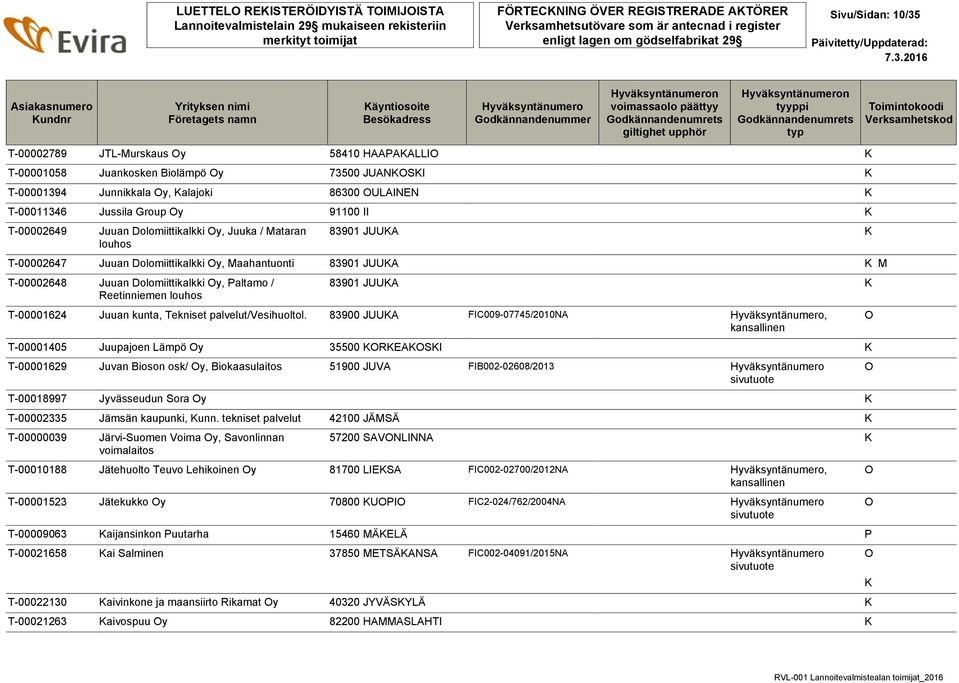 Evira

LUETTELO REKISTERÖIDYISTÄ TOIMIJOISTA Lannoitevalmistelain 29§ mukaiseen rekisteriin merkityt toimijat

FÖRTECKNING ÖVER REGISTRERADE AKTÖRER Verksamhetsutövare som är antecnad i register enligt lagen om gödselfabrikat 29§

Sivu/Sidan: 10/35

Päivitetty/Uppdaterad: 7.3.2016

| Asiakasnumero Kundnr | Yrityksen nimi Företagets namn | Käyntiosoite Besökadress | Hyväksyntänumero Godkännandenummer | Hyväksyntänumeron voimassaolo päättyy Godkännandenumrets giltighet upphör | Hyväksyntänumeron tyyppi Godkännandenumrets typ | Toimintokoodi Verksamhetskod |
|---|---|---|---|---|---|---|
| T-00002789 | JTL-Murskaus Oy | 58410 HAAPAKALLIO | | | | K |
| T-00001058 | Juankosken Biolämpö Oy | 73500 JUANKOSKI | | | | K |
| T-00001394 | Junnikkala Oy, Kalajoki | 86300 OULAINEN | | | | K |
| T-00011346 | Jussila Group Oy | 91100 II | | | | K |
| T-00002649 | Juuan Dolomiittikalkki Oy, Juuka / Mataran louhos | 83901 JUUKA | | | | K |
| T-00002647 | Juuan Dolomiittikalkki Oy, Maahantuonti | 83901 JUUKA | | | | K M |
| T-00002648 | Juuan Dolomiittikalkki Oy, Paltamo / Reetinniemen louhos | 83901 JUUKA | | | | K |
| T-00001624 | Juuan kunta, Tekniset palvelut/Vesihuoltol. | 83900 JUUKA | FIC009-07745/2010NA | | Hyväksyntänumero, kansallinen | O |
| T-00001405 | Juupajoen Lämpö Oy | 35500 KORKEAKOSKI | | | | K |
| T-00001629 | Juvan Bioson osk/ Oy, Biokaasulaitos | 51900 JUVA | FIB002-02608/2013 | | Hyväksyntänumero sivutuote | O |
| T-00018997 | Jyvässeudun Sora Oy | | | | | K |
| T-00002335 | Jämsän kaupunki, Kunn. tekniset palvelut | 42100 JÄMSÄ | | | | K |
| T-00000039 | Järvi-Suomen Voima Oy, Savonlinnan voimalaitos | 57200 SAVONLINNA | | | | K |
| T-00010188 | Jätehuolto Teuvo Lehikoinen Oy | 81700 LIEKSA | FIC002-02700/2012NA | | Hyväksyntänumero, kansallinen | O |
| T-00001523 | Jätekukko Oy | 70800 KUOPIO | FIC2-024/762/2004NA | | Hyväksyntänumero sivutuote | O |
| T-00009063 | Kaijansinkon Puutarha | 15460 MÄKELÄ | | | | P |
| T-00021658 | Kai Salminen | 37850 METSÄKANSA | FIC002-04091/2015NA | | Hyväksyntänumero sivutuote | O K |
| T-00022130 | Kaivinkone ja maansiirto Rikamat Oy | 40320 JYVÄSKYLÄ | | | | K |
| T-00021263 | Kaivospuu Oy | 82200 HAMMASLAHTI | | | | K |

RVL-001 Lannoitevalmistealan toimijat_2016